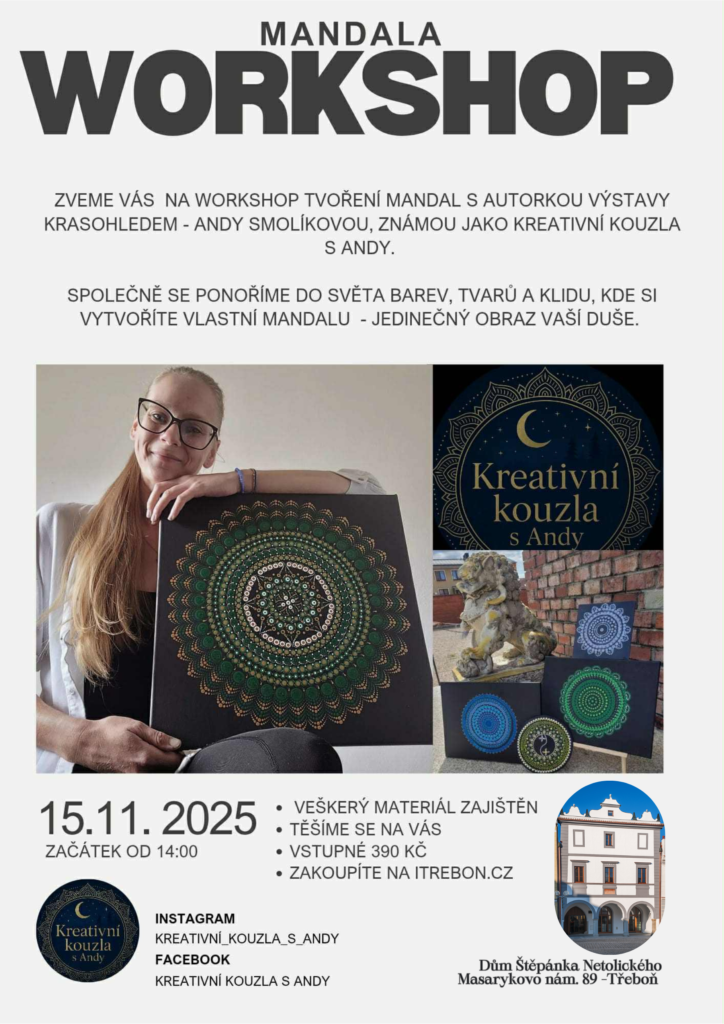 MANDALA
WORKSHOP

ZVEME VÁS NA WORKSHOP TVOŘENÍ MANDAL S AUTORKOU VÝSTAVY KRASOHLEDEM - ANDY SMOLÍKOVOU, ZNÁMOU JAKO KREATIVNÍ KOUZLA S ANDY.

SPOLEČNĚ SE PONOŘÍME DO SVĚTA BAREV, TVARŮ A KLIDU, KDE SI VYTVOŘÍTE VLASTNÍ MANDALU - JEDINEČNÝ OBRAZ VAŠÍ DUŠE.

Kreativní kouzla s Andy

15.11. 2025
ZAČÁTEK OD 14:00

• VEŠKERÝ MATERIÁL ZAJIŠTĚN
• TĚŠÍME SE NA VÁS
• VSTUPNÉ 390 KČ
• ZAKOUPÍTE NA ITREBON.CZ

Kreativní kouzla s Andy

INSTAGRAM
KREATIVNÍ_KOUZLA_S_ANDY
FACEBOOK
KREATIVNÍ KOUZLA S ANDY

Dům Štěpánka Netolického
Masarykovo nám. 89 -Třeboň